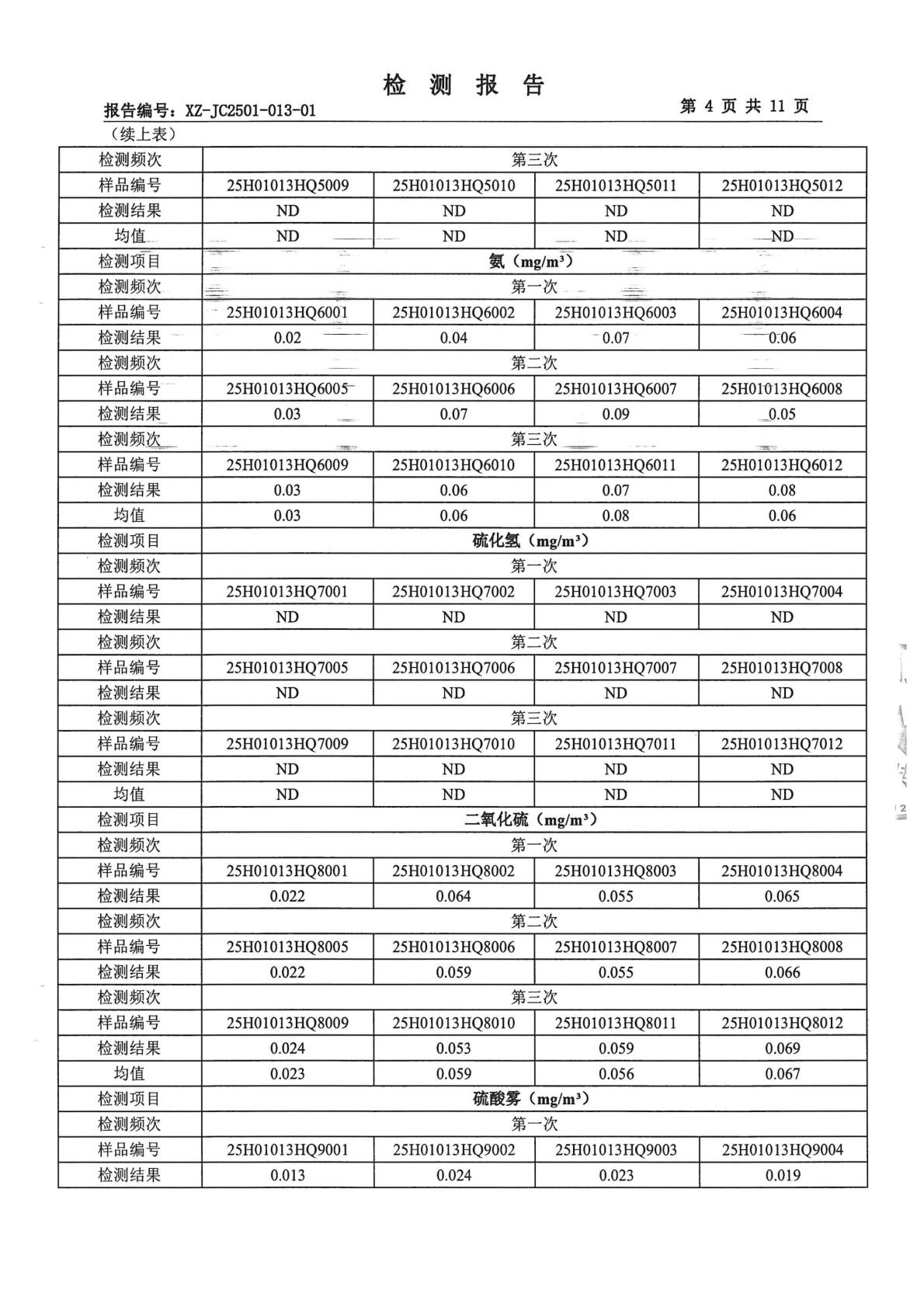 检 测 报 告

报告编号：XZ-JC2501-013-01　　　　第 4 页 共 11 页

（续上表）

| 检测频次 | 第三次 | | | |
|---|---|---|---|---|
| 样品编号 | 25H01013HQ5009 | 25H01013HQ5010 | 25H01013HQ5011 | 25H01013HQ5012 |
| 检测结果 | ND | ND | ND | ND |
| 均值 | ND | ND | ND | ND |
| 检测项目 | 氨（mg/m³） | | | |
| 检测频次 | 第一次 | | | |
| 样品编号 | 25H01013HQ6001 | 25H01013HQ6002 | 25H01013HQ6003 | 25H01013HQ6004 |
| 检测结果 | 0.02 | 0.04 | 0.07 | 0.06 |
| 检测频次 | 第二次 | | | |
| 样品编号 | 25H01013HQ6005 | 25H01013HQ6006 | 25H01013HQ6007 | 25H01013HQ6008 |
| 检测结果 | 0.03 | 0.07 | 0.09 | 0.05 |
| 检测频次 | 第三次 | | | |
| 样品编号 | 25H01013HQ6009 | 25H01013HQ6010 | 25H01013HQ6011 | 25H01013HQ6012 |
| 检测结果 | 0.03 | 0.06 | 0.07 | 0.08 |
| 均值 | 0.03 | 0.06 | 0.08 | 0.06 |
| 检测项目 | 硫化氢（mg/m³） | | | |
| 检测频次 | 第一次 | | | |
| 样品编号 | 25H01013HQ7001 | 25H01013HQ7002 | 25H01013HQ7003 | 25H01013HQ7004 |
| 检测结果 | ND | ND | ND | ND |
| 检测频次 | 第二次 | | | |
| 样品编号 | 25H01013HQ7005 | 25H01013HQ7006 | 25H01013HQ7007 | 25H01013HQ7008 |
| 检测结果 | ND | ND | ND | ND |
| 检测频次 | 第三次 | | | |
| 样品编号 | 25H01013HQ7009 | 25H01013HQ7010 | 25H01013HQ7011 | 25H01013HQ7012 |
| 检测结果 | ND | ND | ND | ND |
| 均值 | ND | ND | ND | ND |
| 检测项目 | 二氧化硫（mg/m³） | | | |
| 检测频次 | 第一次 | | | |
| 样品编号 | 25H01013HQ8001 | 25H01013HQ8002 | 25H01013HQ8003 | 25H01013HQ8004 |
| 检测结果 | 0.022 | 0.064 | 0.055 | 0.065 |
| 检测频次 | 第二次 | | | |
| 样品编号 | 25H01013HQ8005 | 25H01013HQ8006 | 25H01013HQ8007 | 25H01013HQ8008 |
| 检测结果 | 0.022 | 0.059 | 0.055 | 0.066 |
| 检测频次 | 第三次 | | | |
| 样品编号 | 25H01013HQ8009 | 25H01013HQ8010 | 25H01013HQ8011 | 25H01013HQ8012 |
| 检测结果 | 0.024 | 0.053 | 0.059 | 0.069 |
| 均值 | 0.023 | 0.059 | 0.056 | 0.067 |
| 检测项目 | 硫酸雾（mg/m³） | | | |
| 检测频次 | 第一次 | | | |
| 样品编号 | 25H01013HQ9001 | 25H01013HQ9002 | 25H01013HQ9003 | 25H01013HQ9004 |
| 检测结果 | 0.013 | 0.024 | 0.023 | 0.019 |